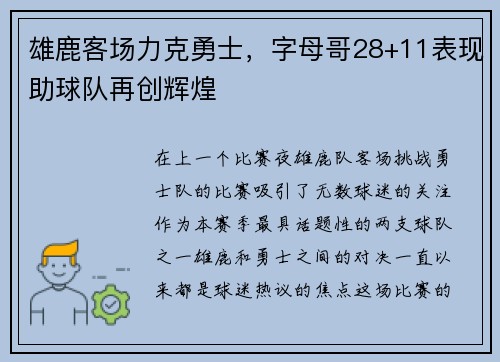 雄鹿客场力克勇士，字母哥28+11表现助球队再创辉煌

在上一个比赛夜雄鹿队客场挑战勇士队的比赛吸引了无数球迷的关注作为本赛季最具话题性的两支球队之一雄鹿和勇士之间的对决一直以来都是球迷热议的焦点这场比赛的